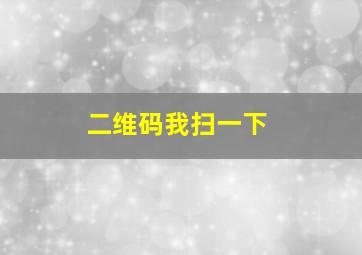 二维码我扫一下